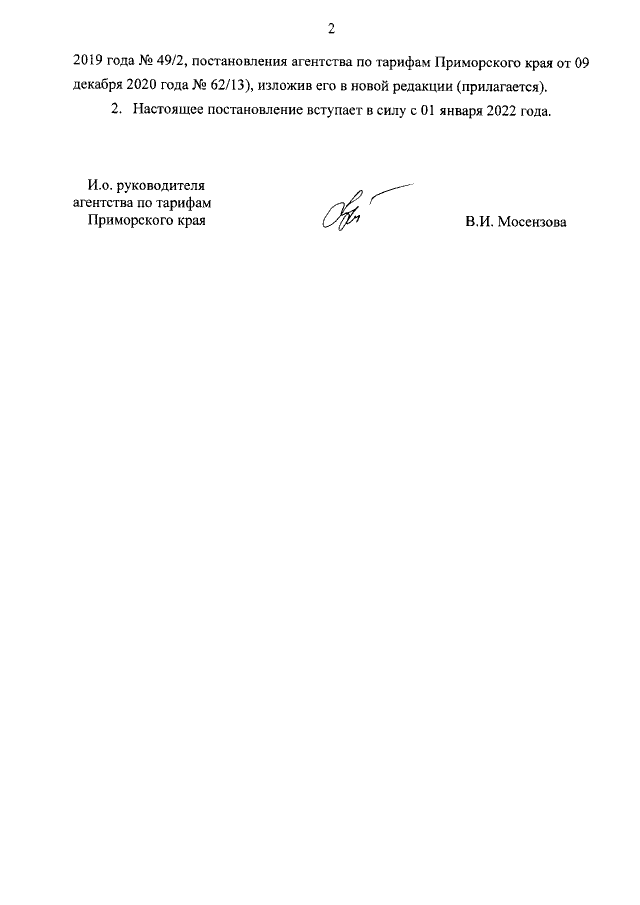 2

2019 года № 49/2, постановления агентства по тарифам Приморского края от 09 декабря 2020 года № 62/13), изложив его в новой редакции (прилагается).

2. Настоящее постановление вступает в силу с 01 января 2022 года.

И.о. руководителя агентства по тарифам Приморского края

В.И. Мосензова